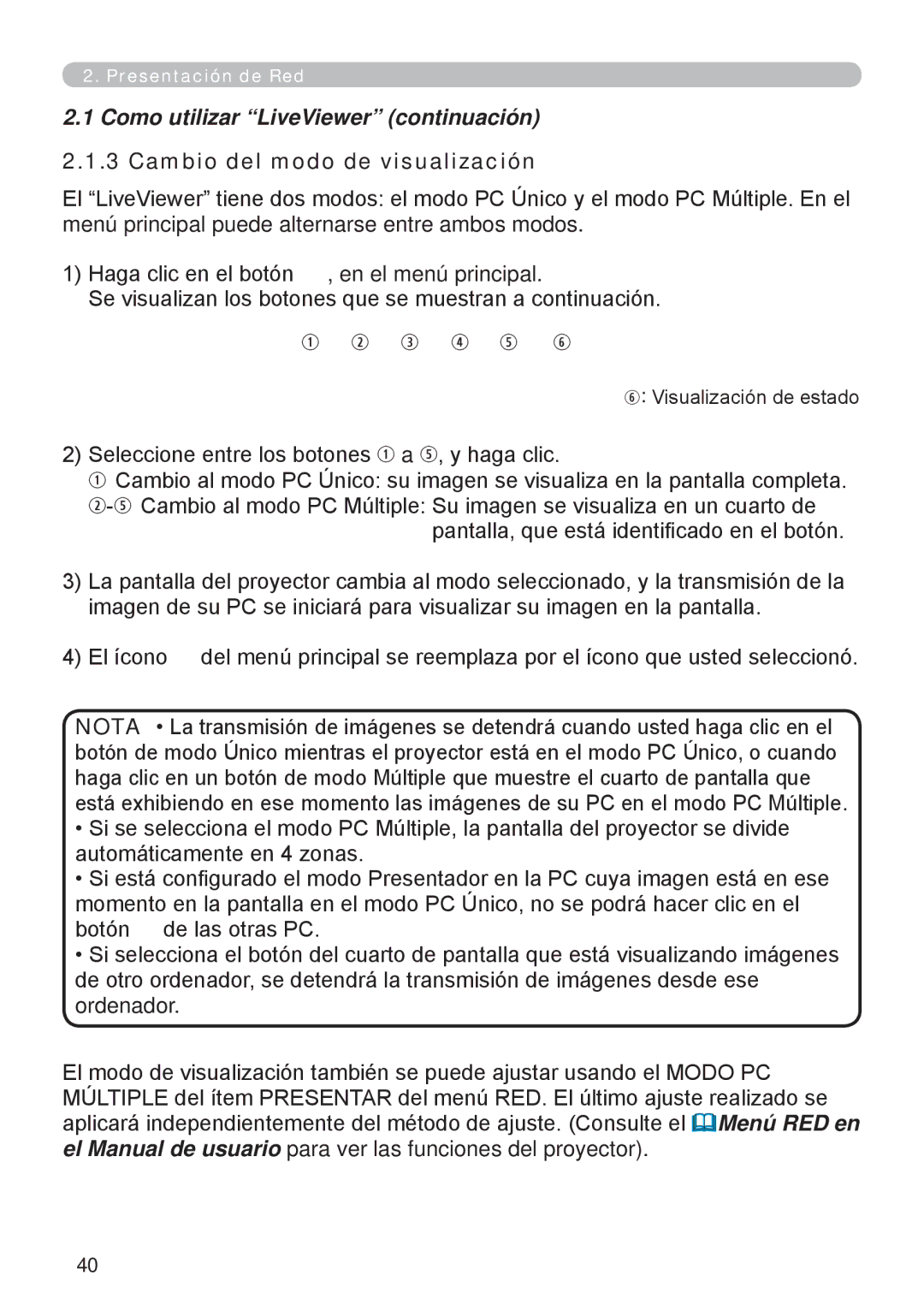 2. Presentación de Red

2.1 Como utilizar “LiveViewer” (continuación)

2.1.3 Cambio del modo de visualización

El “LiveViewer” tiene dos modos: el modo PC Único y el modo PC Múltiple. En el menú principal puede alternarse entre ambos modos.

1) Haga clic en el botón , en el menú principal.
Se visualizan los botones que se muestran a continuación.

① ② ③ ④ ⑤ ⑥

⑥: Visualización de estado

2) Seleccione entre los botones ① a ⑤, y haga clic.
① Cambio al modo PC Único: su imagen se visualiza en la pantalla completa.
②-⑤ Cambio al modo PC Múltiple: Su imagen se visualiza en un cuarto de pantalla, que está identificado en el botón.

3) La pantalla del proyector cambia al modo seleccionado, y la transmisión de la imagen de su PC se iniciará para visualizar su imagen en la pantalla.

4) El ícono del menú principal se reemplaza por el ícono que usted seleccionó.

NOTA • La transmisión de imágenes se detendrá cuando usted haga clic en el botón de modo Único mientras el proyector está en el modo PC Único, o cuando haga clic en un botón de modo Múltiple que muestre el cuarto de pantalla que está exhibiendo en ese momento las imágenes de su PC en el modo PC Múltiple.
• Si se selecciona el modo PC Múltiple, la pantalla del proyector se divide automáticamente en 4 zonas.
• Si está configurado el modo Presentador en la PC cuya imagen está en ese momento en la pantalla en el modo PC Único, no se podrá hacer clic en el botón de las otras PC.
• Si selecciona el botón del cuarto de pantalla que está visualizando imágenes de otro ordenador, se detendrá la transmisión de imágenes desde ese ordenador.

El modo de visualización también se puede ajustar usando el MODO PC MÚLTIPLE del ítem PRESENTAR del menú RED. El último ajuste realizado se aplicará independientemente del método de ajuste. (Consulte el Menú RED en el Manual de usuario para ver las funciones del proyector).

40